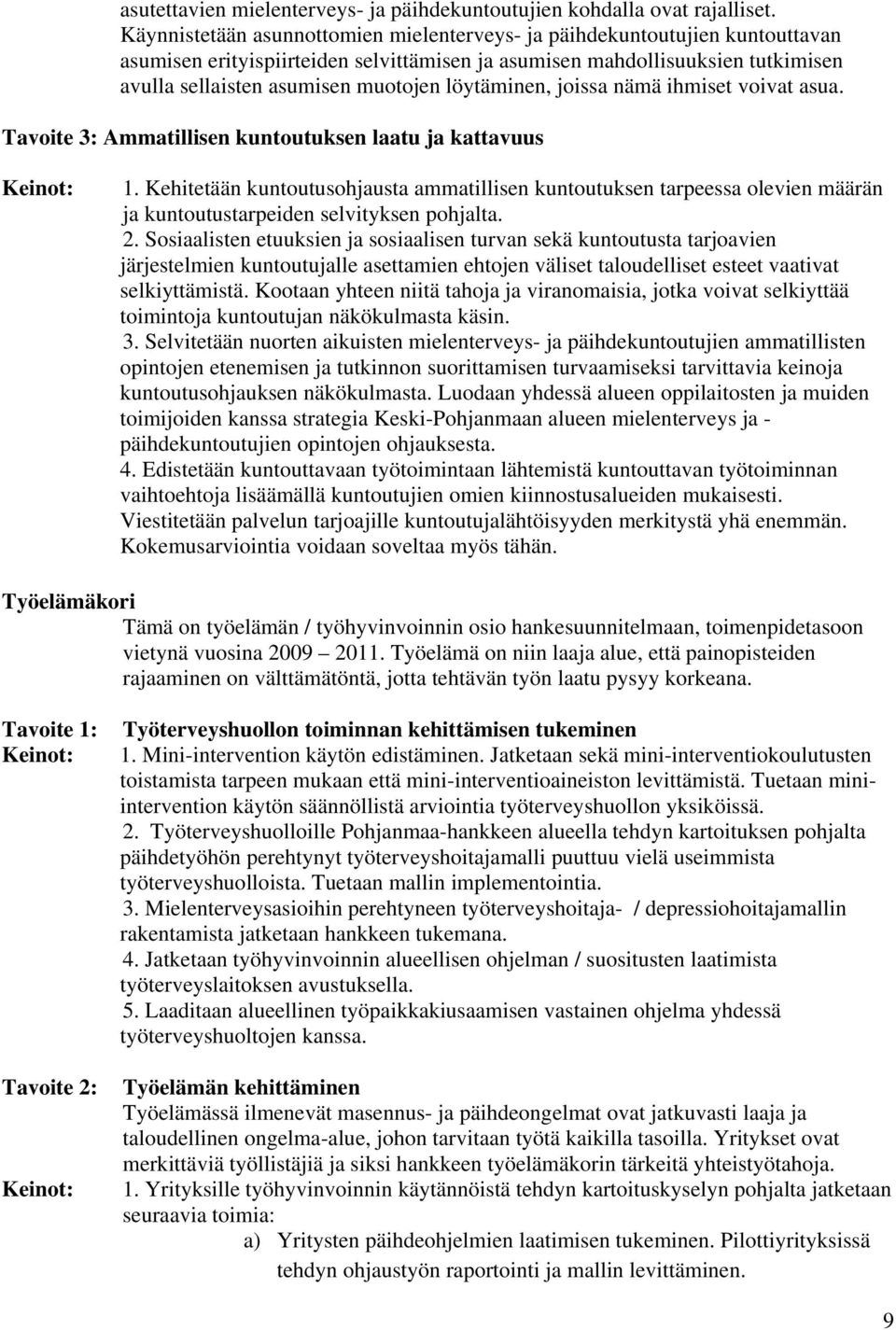 asutettavien mielenterveys- ja päihdekuntoutujien kohdalla ovat rajalliset. Käynnistetään asunnottomien mielenterveys- ja päihdekuntoutujien kuntouttavan asumisen erityispiirteiden selvittämisen ja asumisen mahdollisuuksien tutkimisen avulla sellaisten asumisen muotojen löytäminen, joissa nämä ihmiset voivat asua.

Tavoite 3: Ammatillisen kuntoutuksen laatu ja kattavuus

Keinot: 1. Kehitetään kuntoutusohjausta ammatillisen kuntoutuksen tarpeessa olevien määrän ja kuntoutustarpeiden selvityksen pohjalta.
2. Sosiaalisten etuuksien ja sosiaalisen turvan sekä kuntoutusta tarjoavien järjestelmien kuntoutujalle asettamien ehtojen väliset taloudelliset esteet vaativat selkiyttämistä. Kootaan yhteen niitä tahoja ja viranomaisia, jotka voivat selkiyttää toimintoja kuntoutujan näkökulmasta käsin.
3. Selvitetään nuorten aikuisten mielenterveys- ja päihdekuntoutujien ammatillisten opintojen etenemisen ja tutkinnon suorittamisen turvaamiseksi tarvittavia keinoja kuntoutusohjauksen näkökulmasta. Luodaan yhdessä alueen oppilaitosten ja muiden toimijoiden kanssa strategia Keski-Pohjanmaan alueen mielenterveys ja - päihdekuntoutujien opintojen ohjauksesta.
4. Edistetään kuntouttavaan työtoimintaan lähtemistä kuntouttavan työtoiminnan vaihtoehtoja lisäämällä kuntoutujien omien kiinnostusalueiden mukaisesti. Viestitetään palvelun tarjoajille kuntoutujalähtöisyyden merkitystä yhä enemmän. Kokemusarviointia voidaan soveltaa myös tähän.

Työelämäkori
Tämä on työelämän / työhyvinvoinnin osio hankesuunnitelmaan, toimenpidetasoon vietynä vuosina 2009 – 2011. Työelämä on niin laaja alue, että painopisteiden rajaaminen on välttämätöntä, jotta tehtävän työn laatu pysyy korkeana.

Tavoite 1: Työterveyshuollon toiminnan kehittämisen tukeminen
Keinot: 1. Mini-intervention käytön edistäminen. Jatketaan sekä mini-interventiokoulutusten toistamista tarpeen mukaan että mini-interventioaineiston levittämistä. Tuetaan mini-intervention käytön säännöllistä arviointia työterveyshuollon yksiköissä.
2. Työterveyshuolloille Pohjanmaa-hankkeen alueella tehdyn kartoituksen pohjalta päihdetyöhön perehtynyt työterveyshoitajamalli puuttuu vielä useimmista työterveyshuolloista. Tuetaan mallin implementointia.
3. Mielenterveysasioihin perehtyneen työterveyshoitaja- / depressiohoitajamallin rakentamista jatketaan hankkeen tukemana.
4. Jatketaan työhyvinvoinnin alueellisen ohjelman / suositusten laatimista työterveyslaitoksen avustuksella.
5. Laaditaan alueellinen työpaikkakiusaamisen vastainen ohjelma yhdessä työterveyshuoltojen kanssa.

Tavoite 2: Työelämän kehittäminen
Työelämässä ilmenevät masennus- ja päihdeongelmat ovat jatkuvasti laaja ja taloudellinen ongelma-alue, johon tarvitaan työtä kaikilla tasoilla. Yritykset ovat merkittäviä työllistäjiä ja siksi hankkeen työelämäkorin tärkeitä yhteistyötahoja.
Keinot: 1. Yrityksille työhyvinvoinnin käytännöistä tehdyn kartoituskyselyn pohjalta jatketaan seuraavia toimia:
a) Yritysten päihdeohjelmien laatimisen tukeminen. Pilottiyrityksissä tehdyn ohjaustyön raportointi ja mallin levittäminen.

9